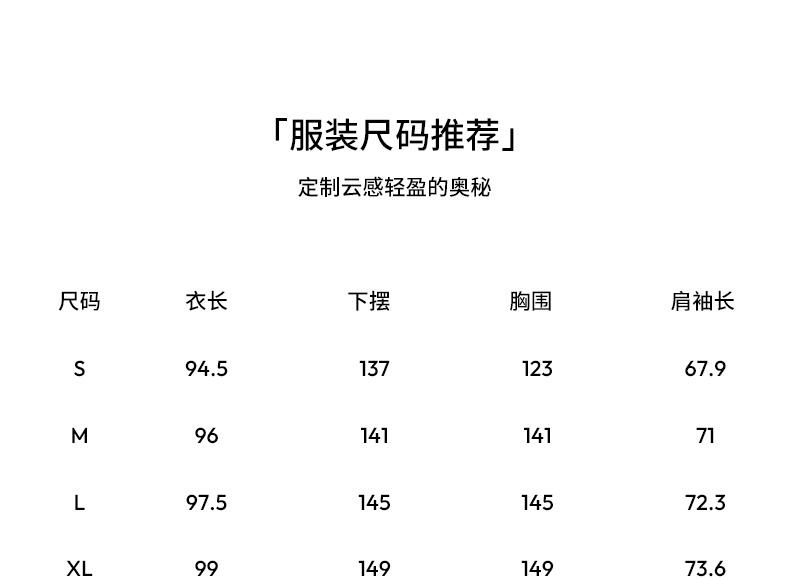 「服装尺码推荐」

定制云感轻盈的奥秘

| 尺码 | 衣长 | 下摆 | 胸围 | 肩袖长 |
|---|---|---|---|---|
| S | 94.5 | 137 | 123 | 67.9 |
| M | 96 | 141 | 141 | 71 |
| L | 97.5 | 145 | 145 | 72.3 |
| XL | 99 | 149 | 149 | 73.6 |